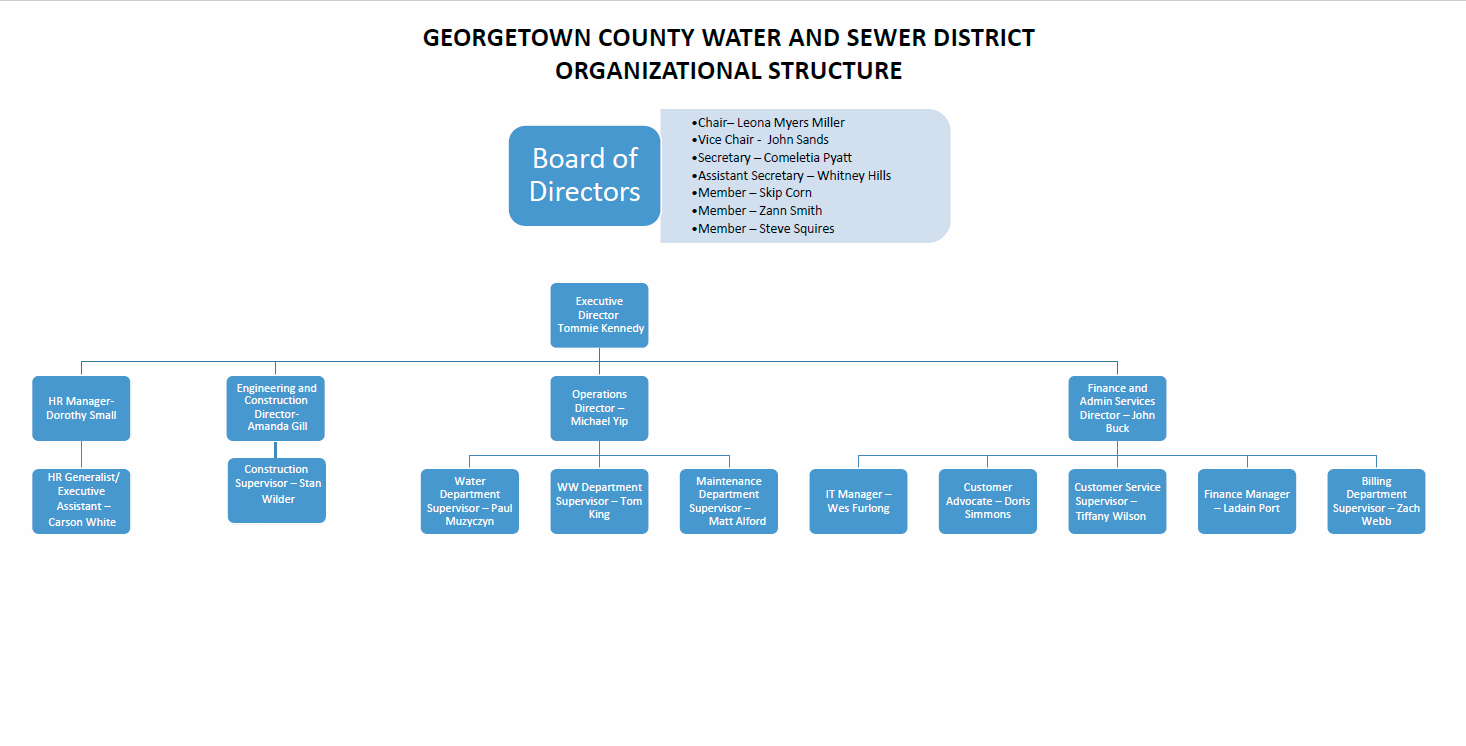 GEORGETOWN COUNTY WATER AND SEWER DISTRICT
ORGANIZATIONAL STRUCTURE

Board of Directors

•Chair– Leona Myers Miller
•Vice Chair - John Sands
•Secretary – Comeletia Pyatt
•Assistant Secretary – Whitney Hills
•Member – Skip Corn
•Member – Zann Smith
•Member – Steve Squires

Executive Director Tommie Kennedy

HR Manager- Dorothy Small

HR Generalist/ Executive Assistant – Carson White

Engineering and Construction Director- Amanda Gill

Construction Supervisor – Stan Wilder

Operations Director – Michael Yip

Water Department Supervisor – Paul Muzyczyn

WW Department Supervisor – Tom King

Maintenance Department Supervisor – Matt Alford

Finance and Admin Services Director – John Buck

IT Manager – Wes Furlong

Customer Advocate – Doris Simmons

Customer Service Supervisor – Tiffany Wilson

Finance Manager – Ladain Port

Billing Department Supervisor – Zach Webb